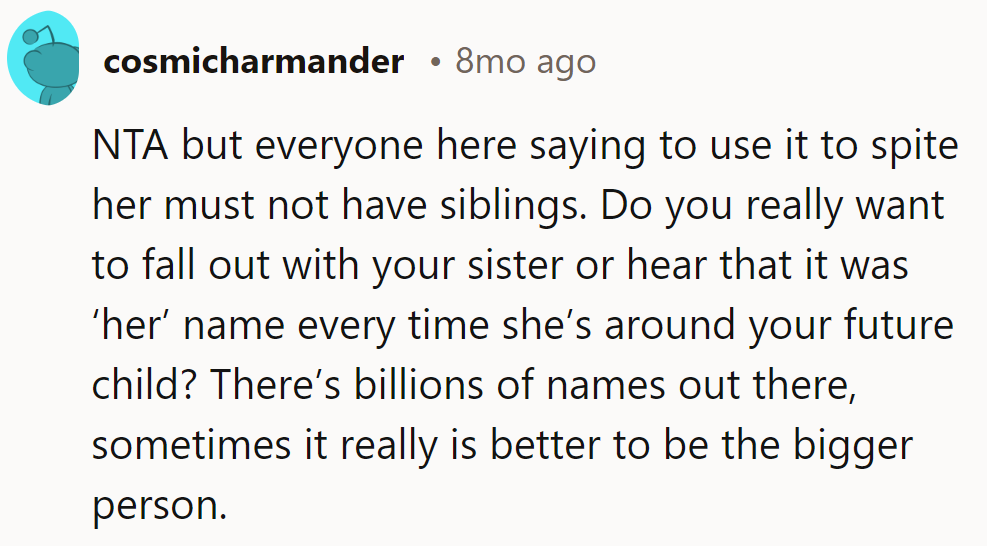 cosmicharmander • 8mo ago

NTA but everyone here saying to use it to spite her must not have siblings. Do you really want to fall out with your sister or hear that it was ‘her’ name every time she’s around your future child? There’s billions of names out there, sometimes it really is better to be the bigger person.